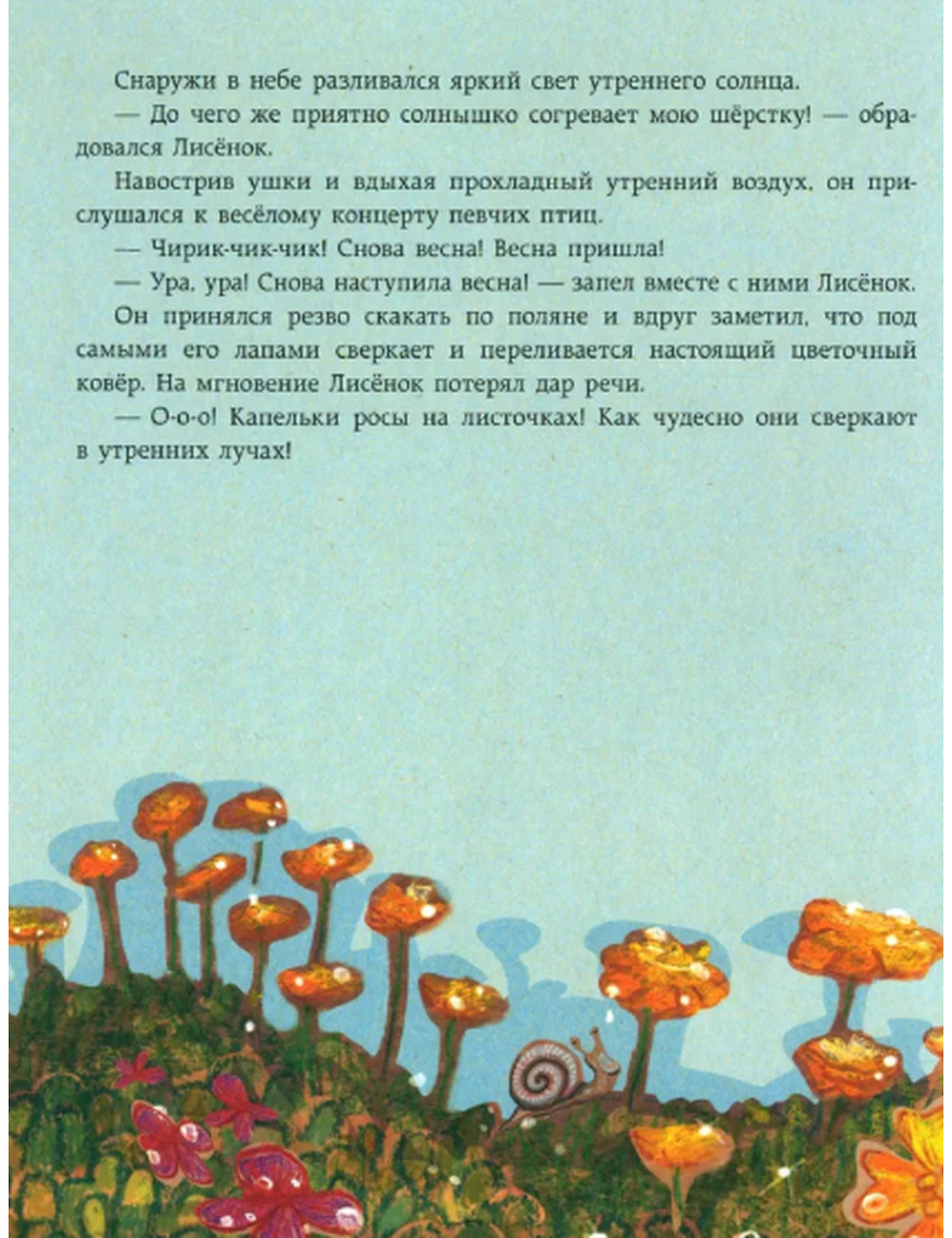 Снаружи в небе разливался яркий свет утреннего солнца.

— До чего же приятно солнышко согревает мою шёрстку! — обрадовался Лисёнок.

Навострив ушки и вдыхая прохладный утренний воздух, он прислушался к весёлому концерту певчих птиц.

— Чирик-чик-чик! Снова весна! Весна пришла!

— Ура, ура! Снова наступила весна! — запел вместе с ними Лисёнок.

Он принялся резво скакать по поляне и вдруг заметил, что под самыми его лапами сверкает и переливается настоящий цветочный ковёр. На мгновение Лисёнок потерял дар речи.

— О-о-о! Капельки росы на листочках! Как чудесно они сверкают в утренних лучах!